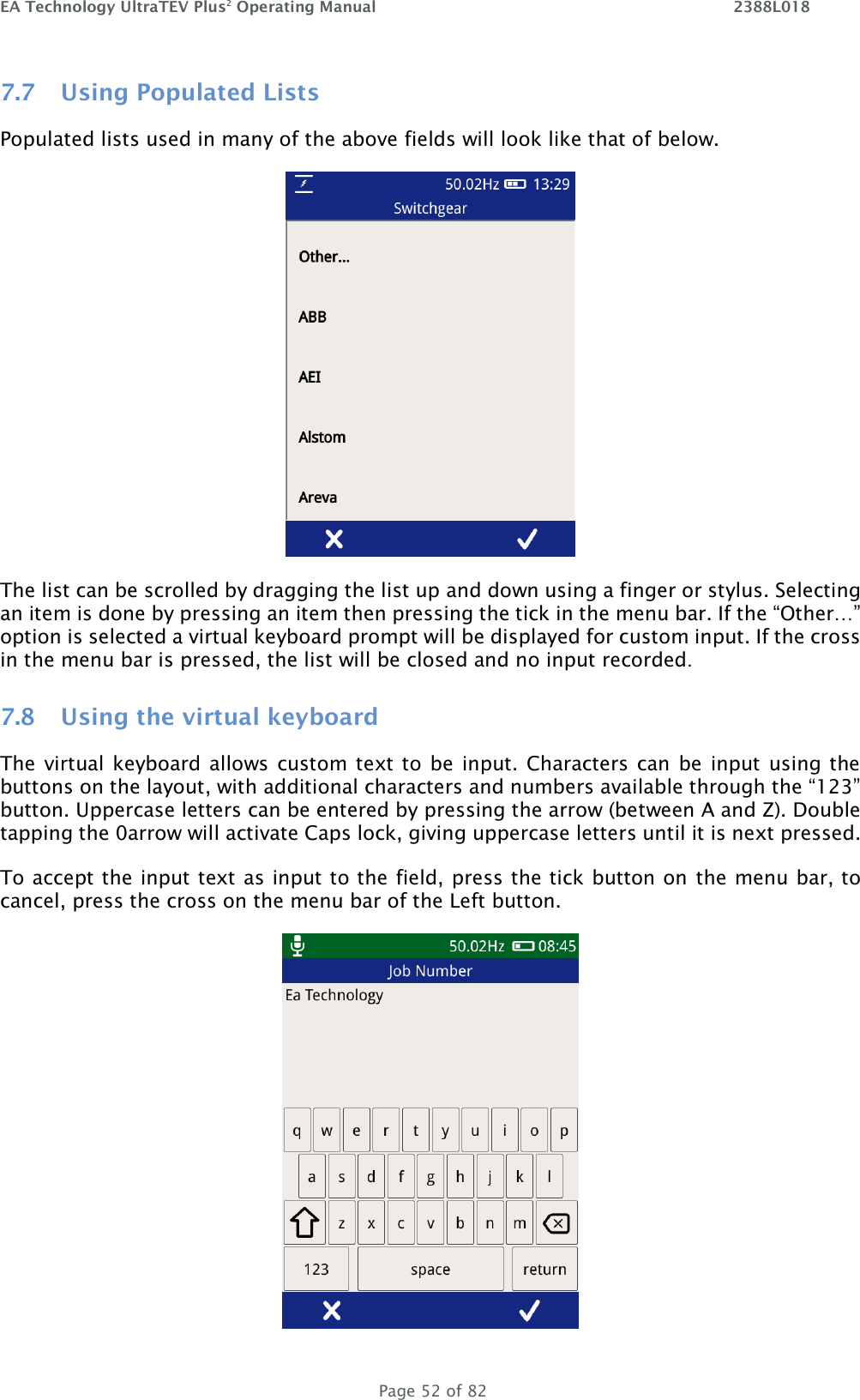 EA Technology UltraTEV Plus$^2$ Operating Manual 2388L018

7.7 Using Populated Lists

Populated lists used in many of the above fields will look like that of below.

50.02Hz 13:29
Switchgear

Other...

ABB

AEI

Alstom

Areva

The list can be scrolled by dragging the list up and down using a finger or stylus. Selecting an item is done by pressing an item then pressing the tick in the menu bar. If the “Other…” option is selected a virtual keyboard prompt will be displayed for custom input. If the cross in the menu bar is pressed, the list will be closed and no input recorded.

7.8 Using the virtual keyboard

The virtual keyboard allows custom text to be input. Characters can be input using the buttons on the layout, with additional characters and numbers available through the “123” button. Uppercase letters can be entered by pressing the arrow (between A and Z). Double tapping the 0arrow will activate Caps lock, giving uppercase letters until it is next pressed.

To accept the input text as input to the field, press the tick button on the menu bar, to cancel, press the cross on the menu bar of the Left button.

50.02Hz 08:45
Job Number
Ea Technology

q w e r t y u i o p
a s d f g h j k l
z x c v b n m
123 space return

Page 52 of 82